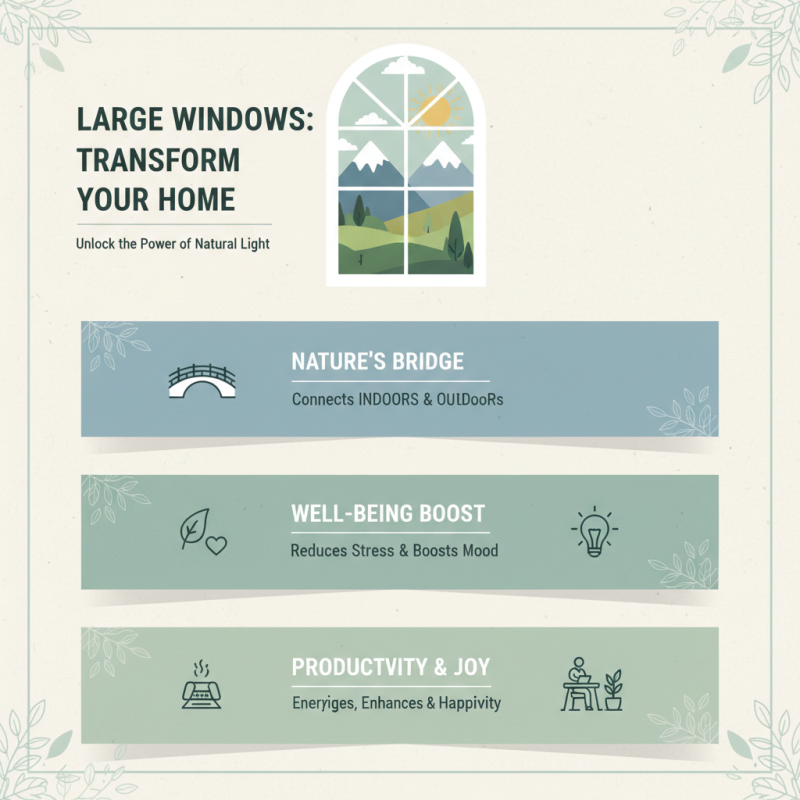 LARGE WINDOWS: TRANSFORM YOUR HOME

Unlock the Power of Natural Light

NATURE'S BRIDGE

Connects INDOORS & OUlDooRs

WELL-BEING BOOST

Reduces Stress & Boosts Mood

PRODUCTVITY & JOY

Eneryiges, Enhances & Happivity